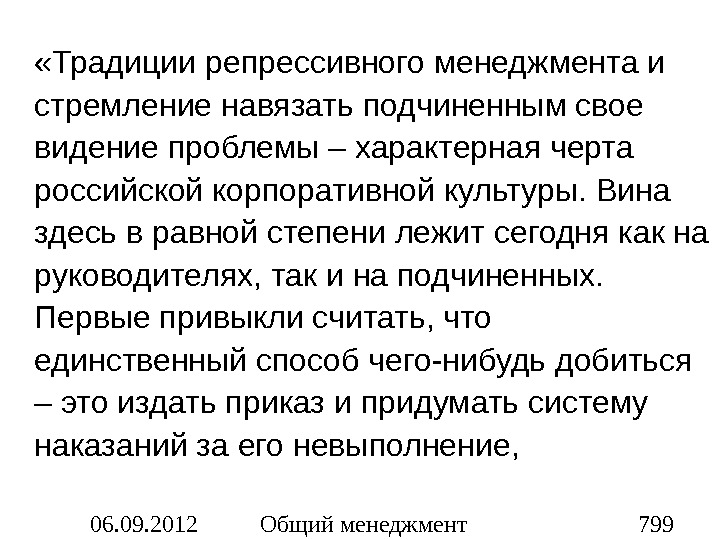 «Традиции репрессивного менеджмента и стремление навязать подчиненным свое видение проблемы – характерная черта российской корпоративной культуры. Вина здесь в равной степени лежит сегодня как на руководителях, так и на подчиненных. Первые привыкли считать, что единственный способ чего-нибудь добиться – это издать приказ и придумать систему наказаний за его невыполнение,

06.09.2012 Общий менеджмент 799